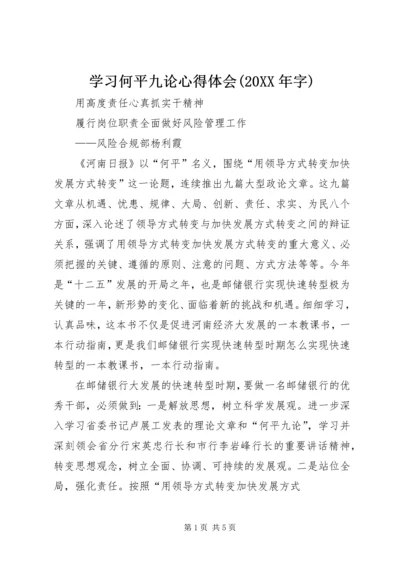 学习何平九论心得体会(20XX年字)

用高度责任心真抓实干精神

履行岗位职责全面做好风险管理工作

——风险合规部杨利霞

《河南日报》以“何平”名义，围绕“用领导方式转变加快发展方式转变”这一论题，连续推出九篇大型政论文章。这九篇文章从机遇、忧患、规律、大局、创新、责任、求实、为民八个方面，深入论述了领导方式转变与加快发展方式转变之间的辩证关系，强调了用领导方式转变加快发展方式转变的重大意义、必须把握的关键、遵循的原则、注意的问题、方式方法等等。今年是“十二五”发展的开局之年，也是邮储银行实现快速转型极为关键的一年，新形势的变化、面临着新的挑战和机遇。细细学习，认真品味，这本书不仅是促进河南经济大发展的一本教课书，一本行动指南，更是我们邮储银行实现快速转型时期怎么实现快速转型的一本教课书，一本行动指南。

在邮储银行大发展的快速转型时期，要做一名邮储银行的优秀干部，必须做到：一是解放思想，树立科学发展观。进一步深入学习省委书记卢展工发表的理论文章和“何平九论”，学习并深刻领会省分行宋英忠行长和市行李岩峰行长的重要讲话精神，转变思想观念，树立全面、协调、可持续的发展观。二是站位全局，强化责任。按照“用领导方式转变加快发展方式

第1页 共5页